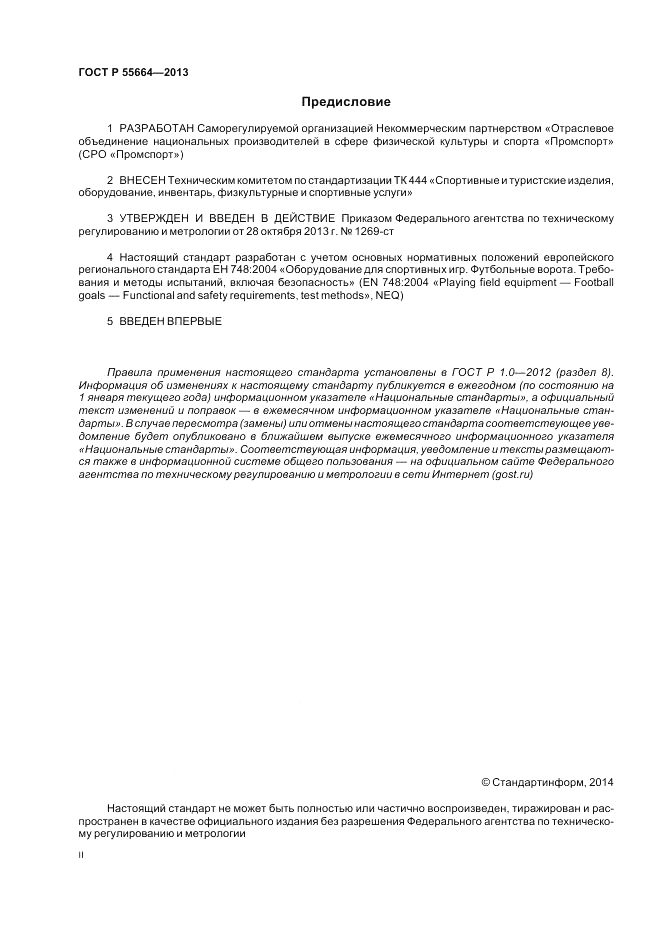 ГОСТ Р 55664—2013

Предисловие

1 РАЗРАБОТАН Саморегулируемой организацией Некоммерческим партнерством «Отраслевое объединение национальных производителей в сфере физической культуры и спорта «Промспорт» (СРО «Промспорт»)

2 ВНЕСЕН Техническим комитетом по стандартизации ТК 444 «Спортивные и туристские изделия, оборудование, инвентарь, физкультурные и спортивные услуги»

3 УТВЕРЖДЕН И ВВЕДЕН В ДЕЙСТВИЕ Приказом Федерального агентства по техническому регулированию и метрологии от 28 октября 2013 г. № 1269-ст

4 Настоящий стандарт разработан с учетом основных нормативных положений европейского регионального стандарта ЕН 748:2004 «Оборудование для спортивных игр. Футбольные ворота. Требования и методы испытаний, включая безопасность» (EN 748:2004 «Playing field equipment — Football goals — Functional and safety requirements, test methods», NEQ)

5 ВВЕДЕН ВПЕРВЫЕ

Правила применения настоящего стандарта установлены в ГОСТ Р 1.0—2012 (раздел 8). Информация об изменениях к настоящему стандарту публикуется в ежегодном (по состоянию на 1 января текущего года) информационном указателе «Национальные стандарты», а официальный текст изменений и поправок — в ежемесячном информационном указателе «Национальные стандарты». В случае пересмотра (замены) или отмены настоящего стандарта соответствующее уведомление будет опубликовано в ближайшем выпуске ежемесячного информационного указателя «Национальные стандарты». Соответствующая информация, уведомление и тексты размещаются также в информационной системе общего пользования — на официальном сайте Федерального агентства по техническому регулированию и метрологии в сети Интернет (gost.ru)

© Стандартинформ, 2014

Настоящий стандарт не может быть полностью или частично воспроизведен, тиражирован и распространен в качестве официального издания без разрешения Федерального агентства по техническому регулированию и метрологии

II